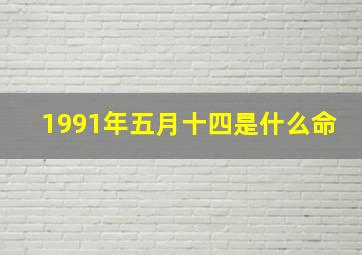 1991年五月十四是什么命